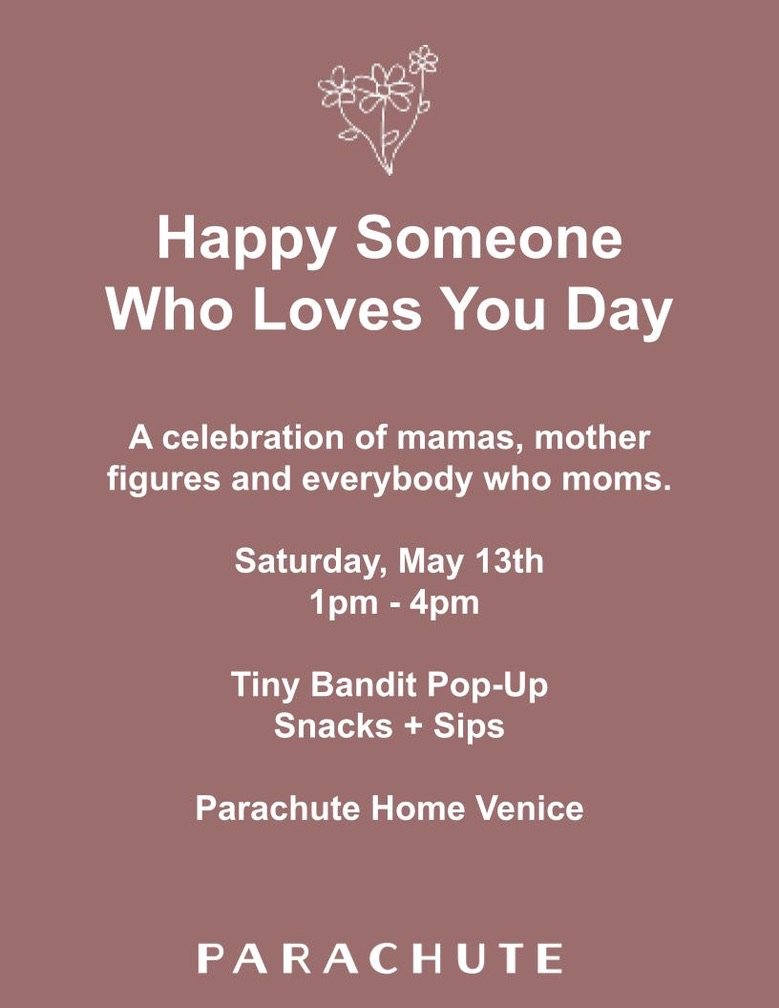 Happy Someone Who Loves You Day

A celebration of mamas, mother figures and everybody who moms.

Saturday, May 13th
1pm - 4pm

Tiny Bandit Pop-Up
Snacks + Sips

Parachute Home Venice

PARACHUTE